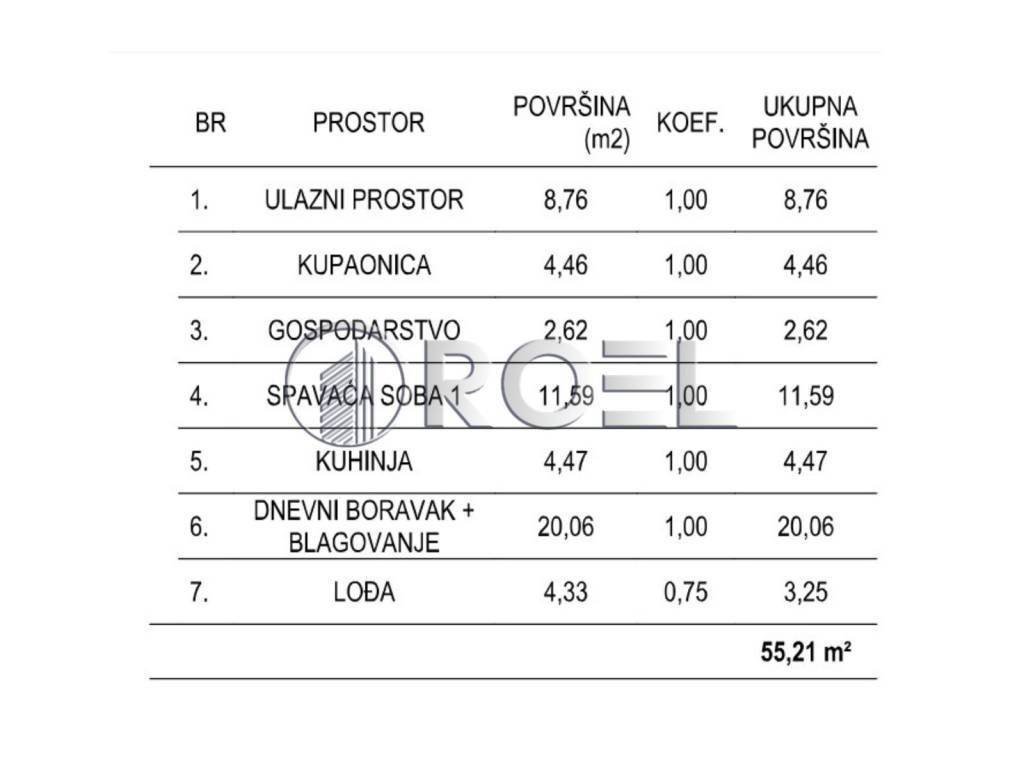 | BR | PROSTOR | POVRŠINA (m2) | KOEF. | UKUPNA POVRŠINA |
|---|---|---|---|---|
| 1. | ULAZNI PROSTOR | 8,76 | 1,00 | 8,76 |
| 2. | KUPAONICA | 4,46 | 1,00 | 4,46 |
| 3. | GOSPODARSTVO | 2,62 | 1,00 | 2,62 |
| 4. | SPAVAĆA SOBA 1 | 11,59 | 1,00 | 11,59 |
| 5. | KUHINJA | 4,47 | 1,00 | 4,47 |
| 6. | DNEVNI BORAVAK + BLAGOVANJE | 20,06 | 1,00 | 20,06 |
| 7. | LOĐA | 4,33 | 0,75 | 3,25 |
| | | | | 55,21 m² |

ROEL